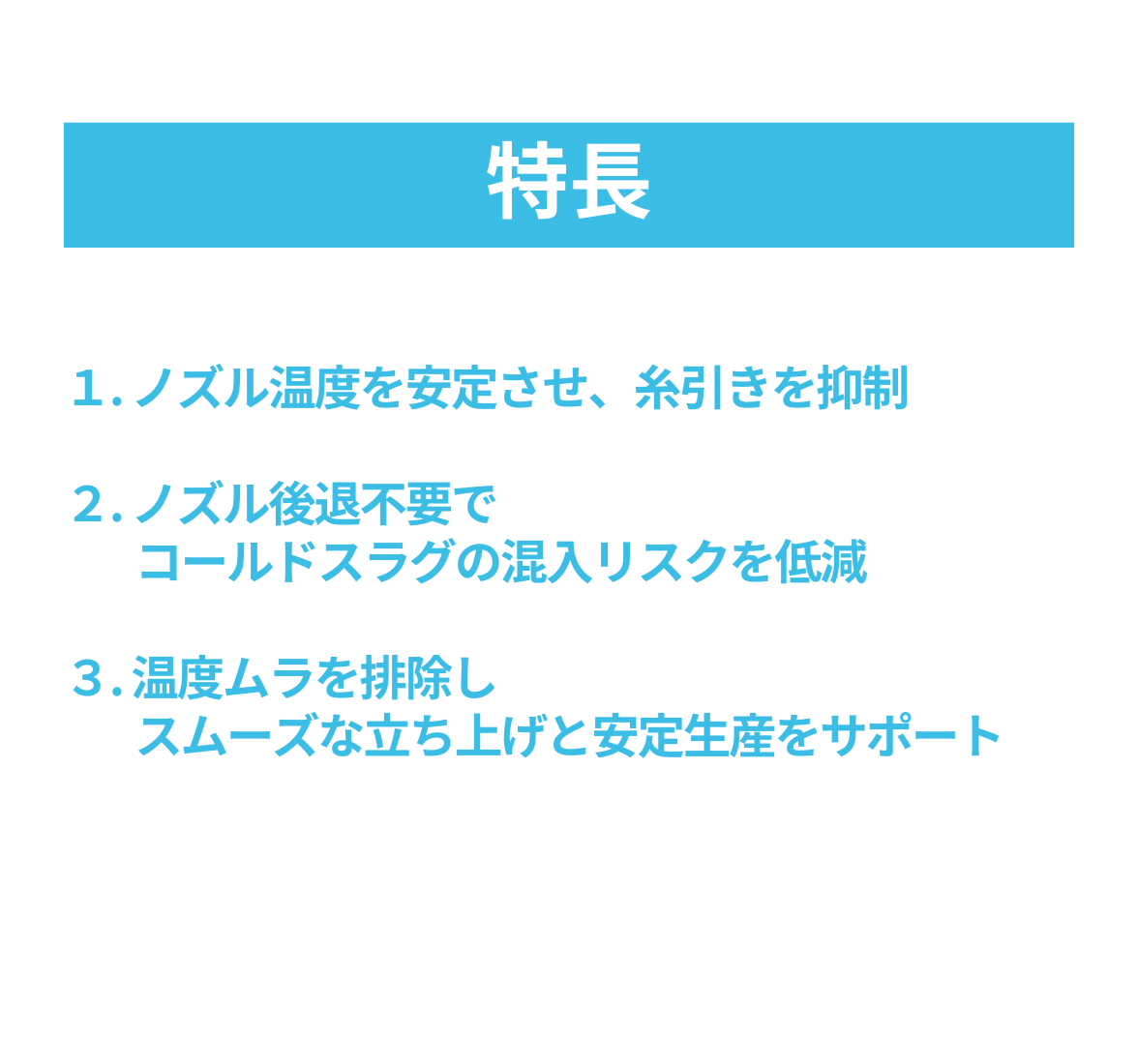 特長

1.ノズル温度を安定させ、糸引きを抑制

2.ノズル後退不要で
コールドスラグの混入リスクを低減

3.温度ムラを排除し
スムーズな立ち上げと安定生産をサポート